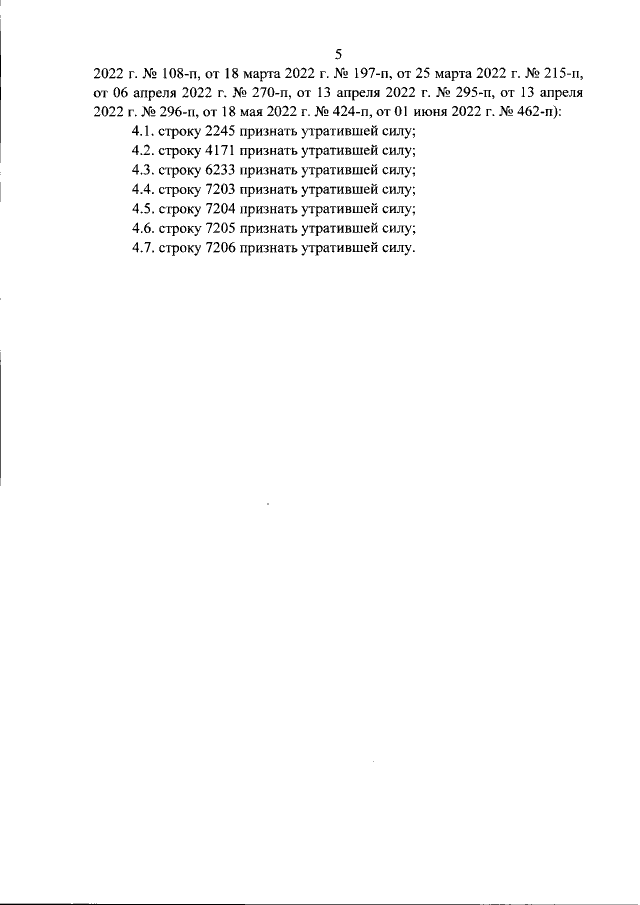 5

2022 г. № 108-п, от 18 марта 2022 г. № 197-п, от 25 марта 2022 г. № 215-п, от 06 апреля 2022 г. № 270-п, от 13 апреля 2022 г. № 295-п, от 13 апреля 2022 г. № 296-п, от 18 мая 2022 г. № 424-п, от 01 июня 2022 г. № 462-п):

4.1. строку 2245 признать утратившей силу;
4.2. строку 4171 признать утратившей силу;
4.3. строку 6233 признать утратившей силу;
4.4. строку 7203 признать утратившей силу;
4.5. строку 7204 признать утратившей силу;
4.6. строку 7205 признать утратившей силу;
4.7. строку 7206 признать утратившей силу.